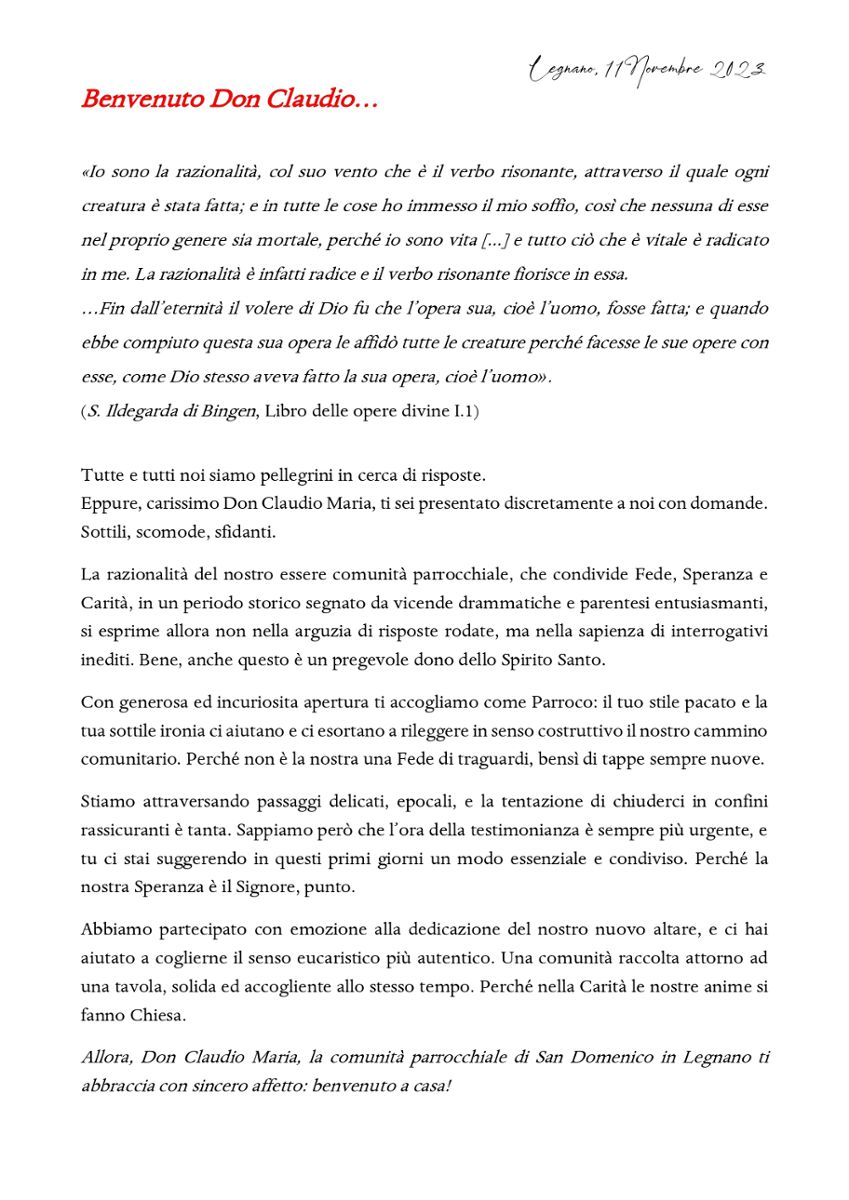 Legnano, 11 Novembre 2023

Benvenuto Don Claudio…

«Io sono la razionalità, col suo vento che è il verbo risonante, attraverso il quale ogni creatura è stata fatta; e in tutte le cose ho immesso il mio soffio, così che nessuna di esse nel proprio genere sia mortale, perché io sono vita [...] e tutto ciò che è vitale è radicato in me. La razionalità è infatti radice e il verbo risonante fiorisce in essa.
…Fin dall'eternità il volere di Dio fu che l'opera sua, cioè l'uomo, fosse fatta; e quando ebbe compiuto questa sua opera le affidò tutte le creature perché facesse le sue opere con esse, come Dio stesso aveva fatto la sua opera, cioè l'uomo».
(S. Ildegarda di Bingen, Libro delle opere divine I.1)

Tutte e tutti noi siamo pellegrini in cerca di risposte.
Eppure, carissimo Don Claudio Maria, ti sei presentato discretamente a noi con domande. Sottili, scomode, sfidanti.

La razionalità del nostro essere comunità parrocchiale, che condivide Fede, Speranza e Carità, in un periodo storico segnato da vicende drammatiche e parentesi entusiasmanti, si esprime allora non nella arguzia di risposte rodate, ma nella sapienza di interrogativi inediti. Bene, anche questo è un pregevole dono dello Spirito Santo.

Con generosa ed incuriosita apertura ti accogliamo come Parroco: il tuo stile pacato e la tua sottile ironia ci aiutano e ci esortano a rileggere in senso costruttivo il nostro cammino comunitario. Perché non è la nostra una Fede di traguardi, bensì di tappe sempre nuove.

Stiamo attraversando passaggi delicati, epocali, e la tentazione di chiuderci in confini rassicuranti è tanta. Sappiamo però che l'ora della testimonianza è sempre più urgente, e tu ci stai suggerendo in questi primi giorni un modo essenziale e condiviso. Perché la nostra Speranza è il Signore, punto.

Abbiamo partecipato con emozione alla dedicazione del nostro nuovo altare, e ci hai aiutato a coglierne il senso eucaristico più autentico. Una comunità raccolta attorno ad una tavola, solida ed accogliente allo stesso tempo. Perché nella Carità le nostre anime si fanno Chiesa.

Allora, Don Claudio Maria, la comunità parrocchiale di San Domenico in Legnano ti abbraccia con sincero affetto: benvenuto a casa!